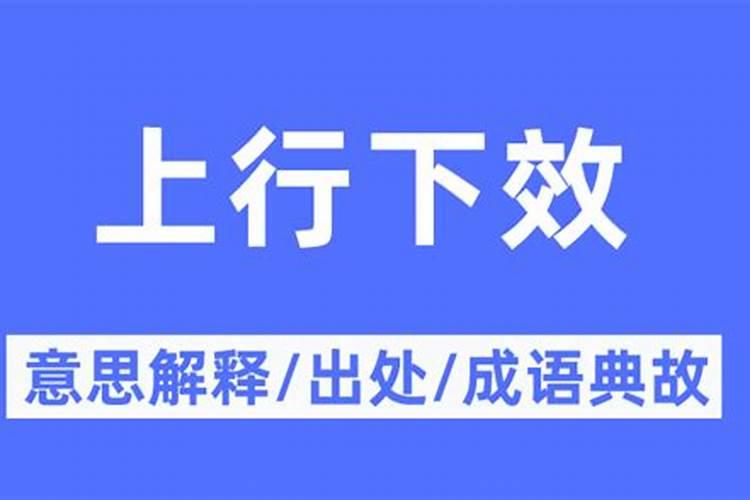 上行下效

意思解释/出处/成语典故